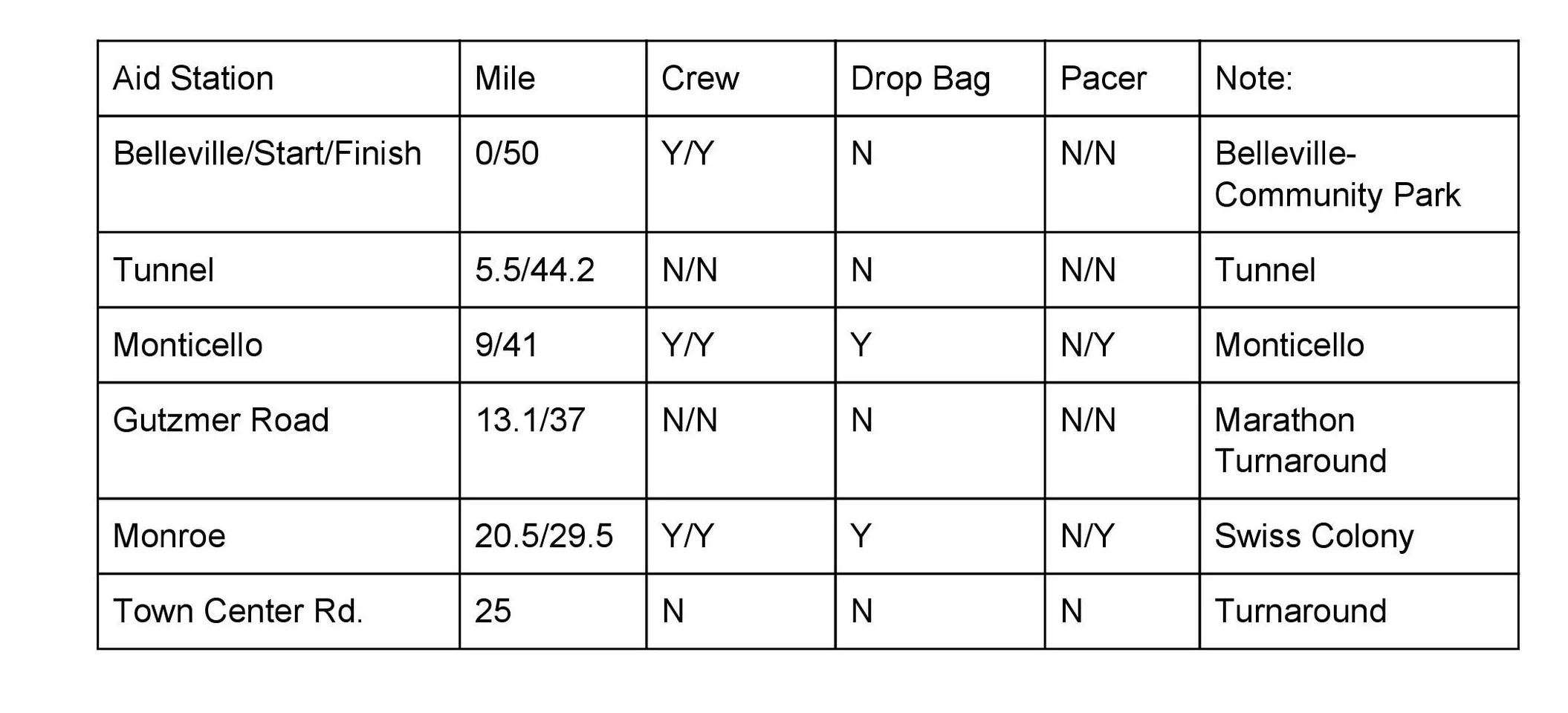 | Aid Station | Mile | Crew | Drop Bag | Pacer | Note: |
|---|---|---|---|---|---|
| Belleville/Start/Finish | 0/50 | Y/Y | N | N/N | Belleville-Community Park |
| Tunnel | 5.5/44.2 | N/N | N | N/N | Tunnel |
| Monticello | 9/41 | Y/Y | Y | N/Y | Monticello |
| Gutzmer Road | 13.1/37 | N/N | N | N/N | Marathon Turnaround |
| Monroe | 20.5/29.5 | Y/Y | Y | N/Y | Swiss Colony |
| Town Center Rd. | 25 | N | N | N | Turnaround |